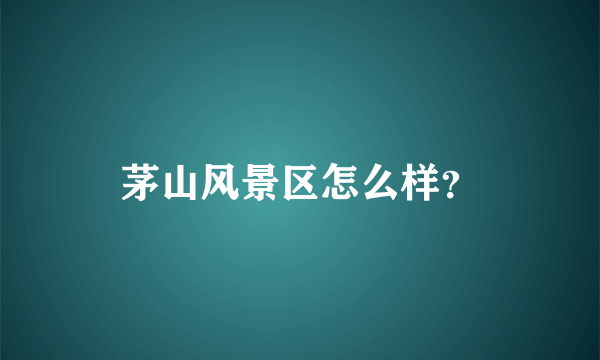 茅山风景区怎么样?